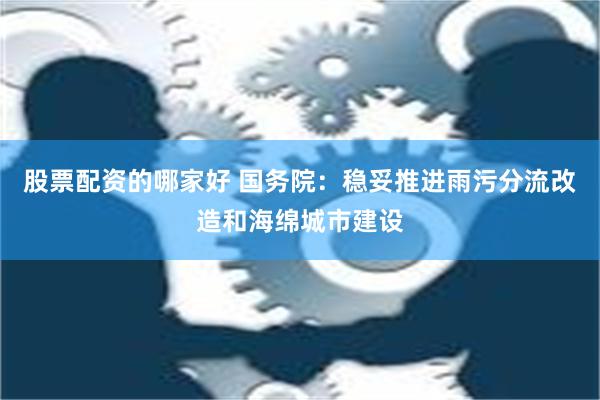 股票配资的哪家好 国务院：稳妥推进雨污分流改造和海绵城市建设